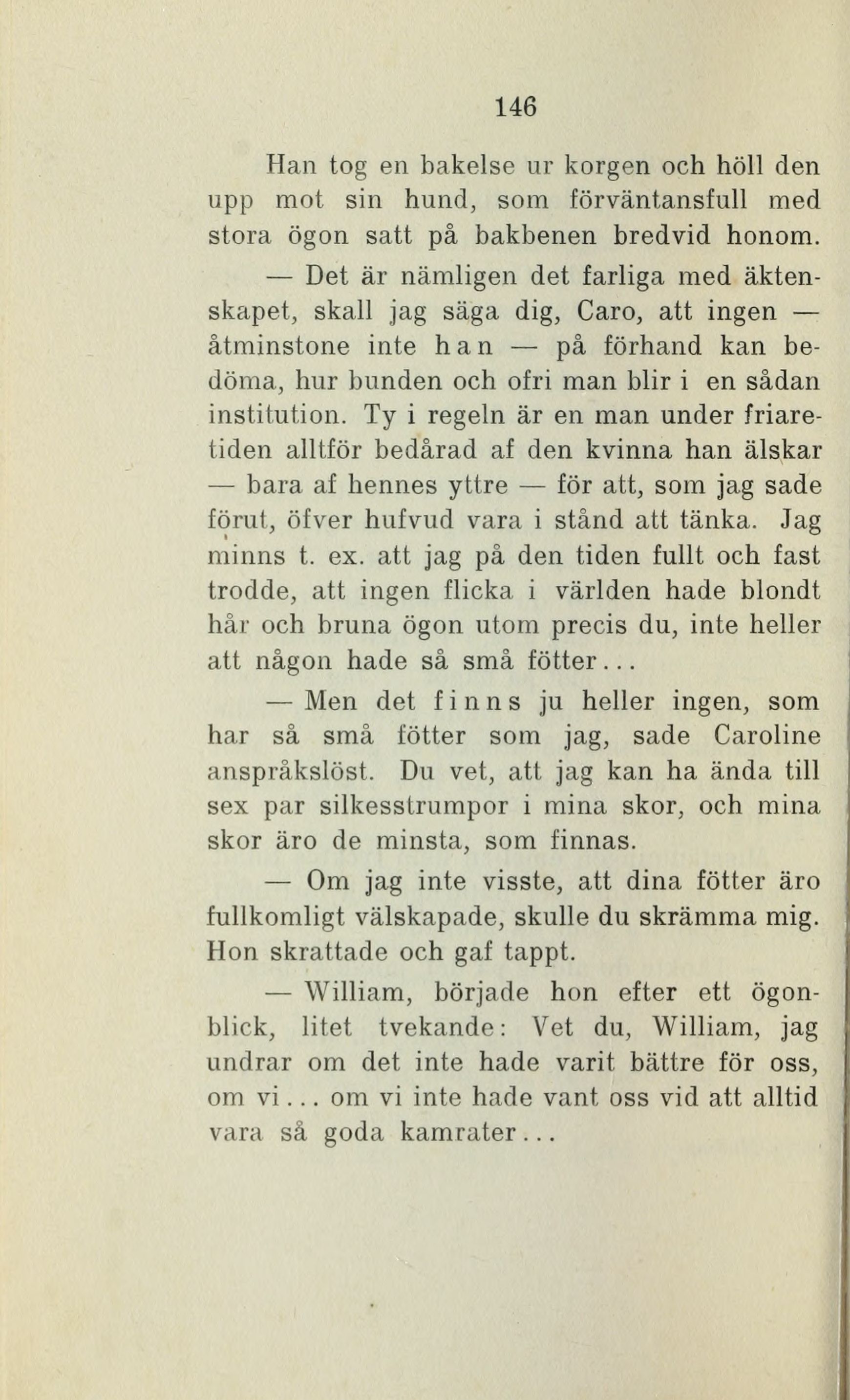 146

Han tog en bakelse ur korgen och höll den upp mot sin hund, som förväntansfull med stora ögon satt på bakbenen bredvid honom.

— Det är nämligen det farliga med äktenskapet, skall jag säga dig, Caro, att ingen — åtminstone inte han — på förhand kan bedöma, hur bunden och ofri man blir i en sådan institution. Ty i regeln är en man under friaretiden alltför bedårad af den kvinna han älskar — bara af hennes yttre — för att, som jag sade förut, öfver hufvud vara i stånd att tänka. Jag minns t. ex. att jag på den tiden fullt och fast trodde, att ingen flicka i världen hade blondt hår och bruna ögon utom precis du, inte heller att någon hade så små fötter...

— Men det finns ju heller ingen, som har så små fötter som jag, sade Caroline anspråkslöst. Du vet, att jag kan ha ända till sex par silkesstrumpor i mina skor, och mina skor äro de minsta, som finnas.

— Om jag inte visste, att dina fötter äro fullkomligt välskapade, skulle du skrämma mig. Hon skrattade och gaf tappt.

— William, började hon efter ett ögonblick, litet tvekande: Vet du, William, jag undrar om det inte hade varit bättre för oss, om vi... om vi inte hade vant oss vid att alltid vara så goda kamrater...